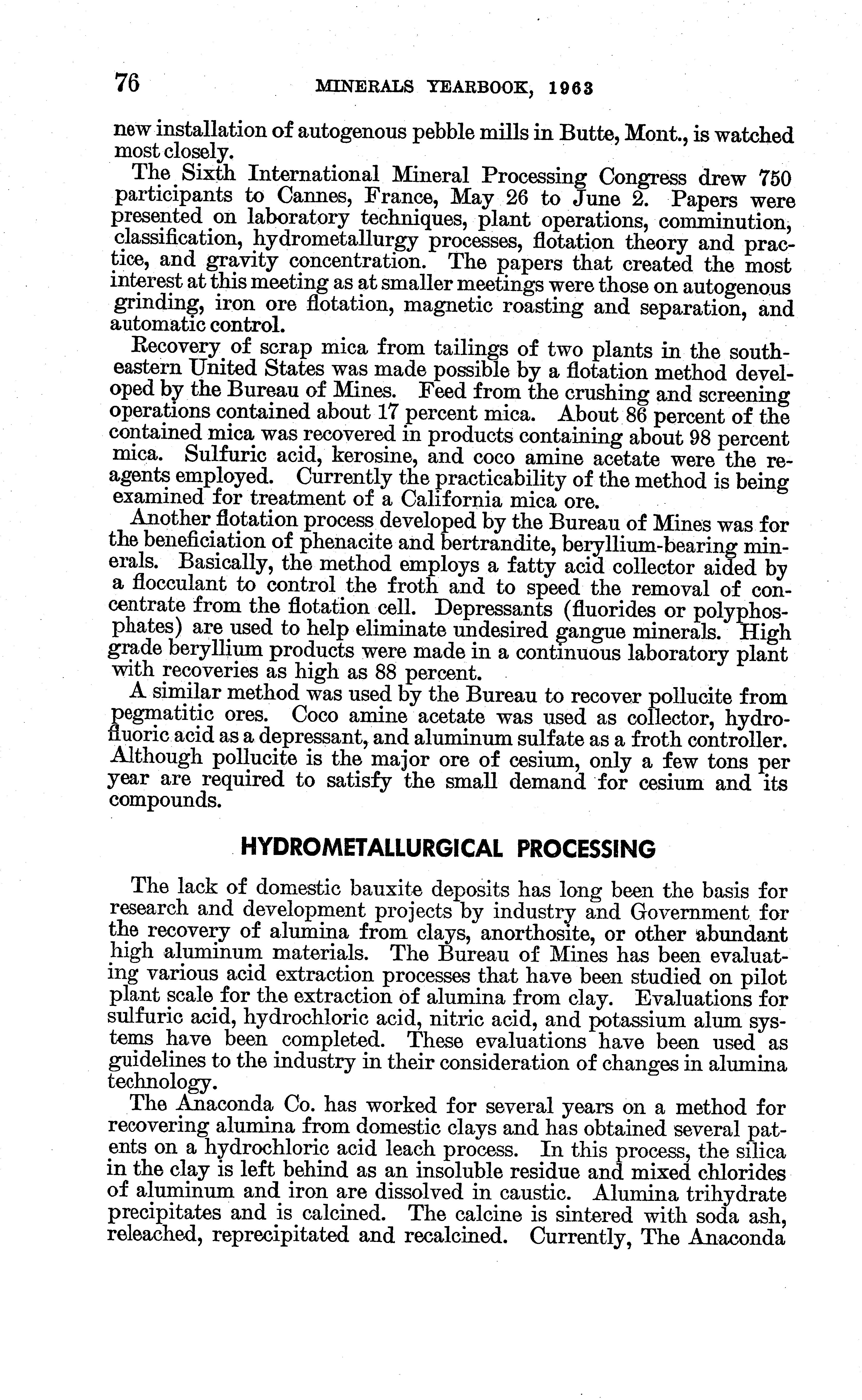 76 MINERALS YEARBOOK, 1963

new installation of autogenous pebble mills in Butte, Mont., is watched most closely.

The Sixth International Mineral Processing Congress drew 750 participants to Cannes, France, May 26 to June 2. Papers were presented on laboratory techniques, plant operations, comminution, classification, hydrometallurgy processes, flotation theory and practice, and gravity concentration. The papers that created the most interest at this meeting as at smaller meetings were those on autogenous grinding, iron ore flotation, magnetic roasting and separation, and automatic control.

Recovery of scrap mica from tailings of two plants in the southeastern United States was made possible by a flotation method developed by the Bureau of Mines. Feed from the crushing and screening operations contained about 17 percent mica. About 86 percent of the contained mica was recovered in products containing about 98 percent mica. Sulfuric acid, kerosine, and coco amine acetate were the reagents employed. Currently the practicability of the method is being examined for treatment of a California mica ore.

Another flotation process developed by the Bureau of Mines was for the beneficiation of phenacite and bertrandite, beryllium-bearing minerals. Basically, the method employs a fatty acid collector aided by a flocculant to control the froth and to speed the removal of concentrate from the flotation cell. Depressants (fluorides or polyphosphates) are used to help eliminate undesired gangue minerals. High grade beryllium products were made in a continuous laboratory plant with recoveries as high as 88 percent.

A similar method was used by the Bureau to recover pollucite from pegmatitic ores. Coco amine acetate was used as collector, hydrofluoric acid as a depressant, and aluminum sulfate as a froth controller. Although pollucite is the major ore of cesium, only a few tons per year are required to satisfy the small demand for cesium and its compounds.

HYDROMETALLURGICAL PROCESSING

The lack of domestic bauxite deposits has long been the basis for research and development projects by industry and Government for the recovery of alumina from clays, anorthosite, or other abundant high aluminum materials. The Bureau of Mines has been evaluating various acid extraction processes that have been studied on pilot plant scale for the extraction of alumina from clay. Evaluations for sulfuric acid, hydrochloric acid, nitric acid, and potassium alum systems have been completed. These evaluations have been used as guidelines to the industry in their consideration of changes in alumina technology.

The Anaconda Co. has worked for several years on a method for recovering alumina from domestic clays and has obtained several patents on a hydrochloric acid leach process. In this process, the silica in the clay is left behind as an insoluble residue and mixed chlorides of aluminum and iron are dissolved in caustic. Alumina trihydrate precipitates and is calcined. The calcine is sintered with soda ash, releached, reprecipitated and recalcined. Currently, The Anaconda